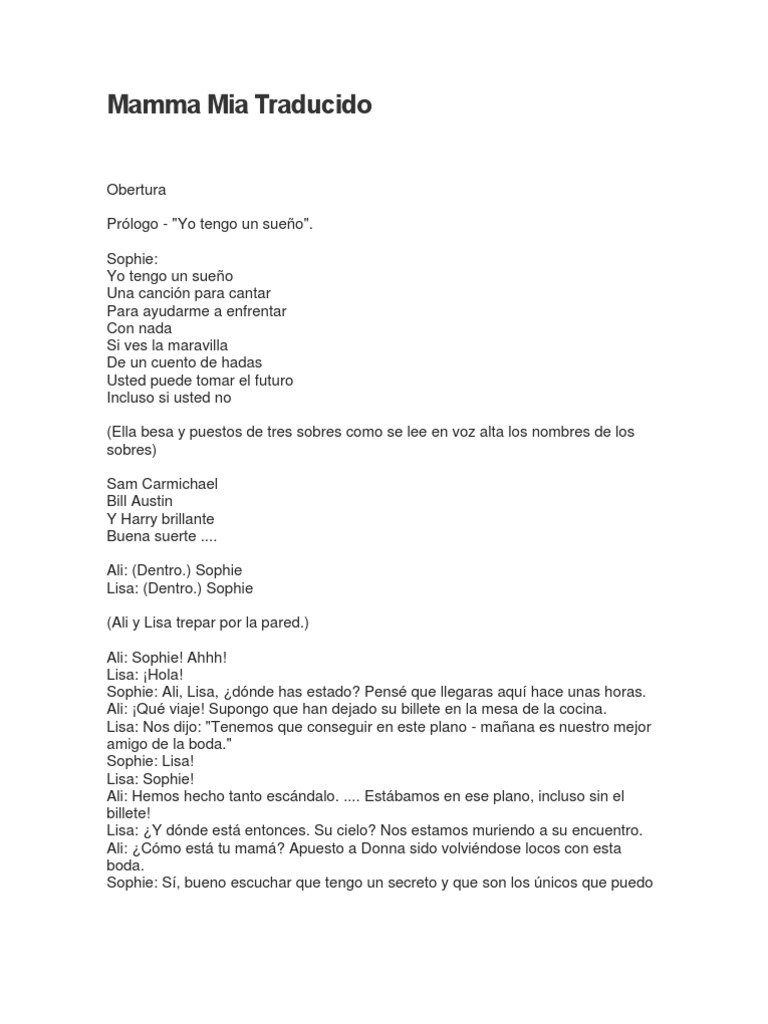 Mamma Mia Traducido

Obertura

Prólogo - "Yo tengo un sueño".

Sophie:
Yo tengo un sueño
Una canción para cantar
Para ayudarme a enfrentar
Con nada
Si ves la maravilla
De un cuento de hadas
Usted puede tomar el futuro
Incluso si usted no

(Ella besa y puestos de tres sobres como se lee en voz alta los nombres de los sobres)

Sam Carmichael
Bill Austin
Y Harry brillante
Buena suerte ....

Ali: (Dentro.) Sophie
Lisa: (Dentro.) Sophie

(Ali y Lisa trepar por la pared.)

Ali: Sophie! Ahhh!
Lisa: ¡Hola!
Sophie: Ali, Lisa, ¿dónde has estado? Pensé que llegaras aquí hace unas horas.
Ali: ¡Qué viaje! Supongo que han dejado su billete en la mesa de la cocina.
Lisa: Nos dijo: "Tenemos que conseguir en este plano - mañana es nuestro mejor amigo de la boda."
Sophie: Lisa!
Lisa: Sophie!
Ali: Hemos hecho tanto escándalo. .... Estábamos en ese plano, incluso sin el billete!
Lisa: ¿Y dónde está entonces. Su cielo? Nos estamos muriendo a su encuentro.
Ali: ¿Cómo está tu mamá? Apuesto a Donna sido volviéndose locos con esta boda.
Sophie: Sí, bueno escuchar que tengo un secreto y que son los únicos que puedo